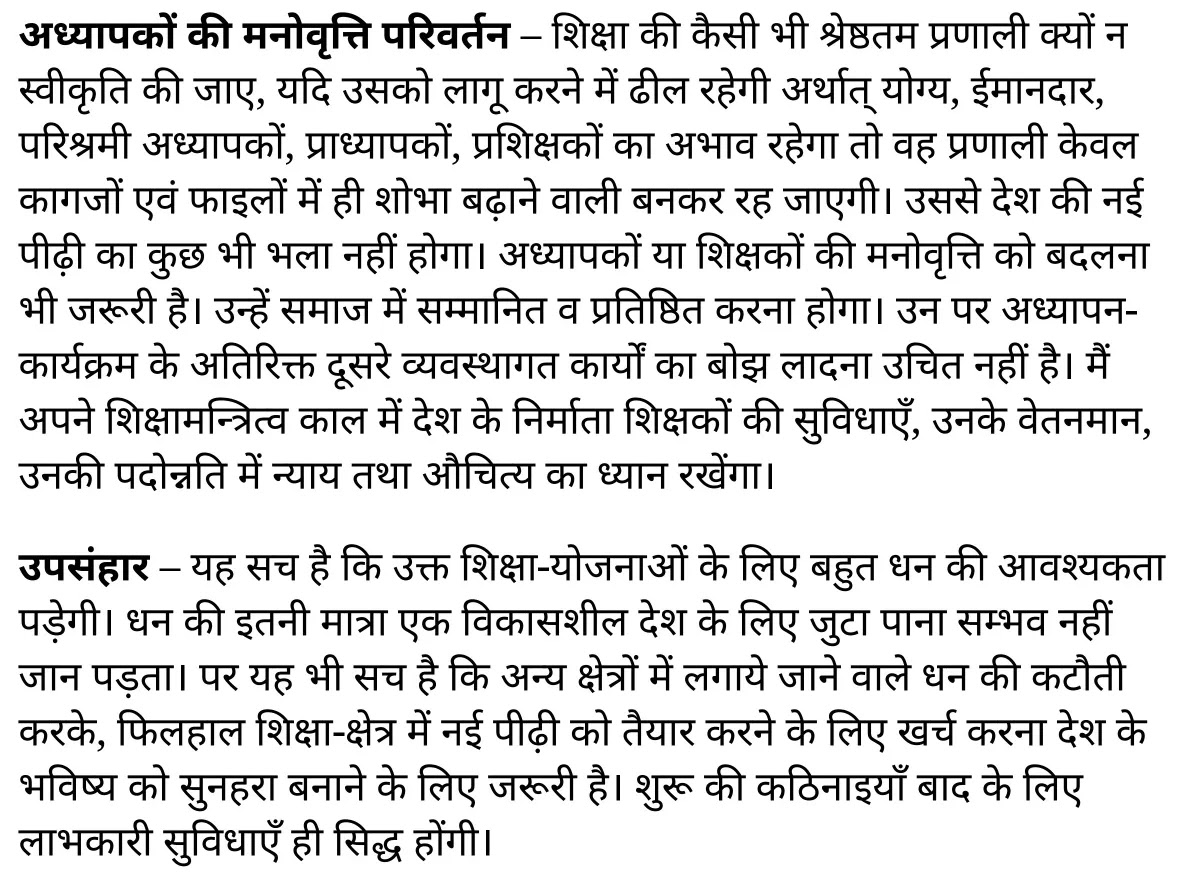 अध्यापकों की मनोवृत्ति परिवर्तन – शिक्षा की कैसी भी श्रेष्ठतम प्रणाली क्यों न स्वीकृति की जाए, यदि उसको लागू करने में ढील रहेगी अर्थात् योग्य, ईमानदार, परिश्रमी अध्यापकों, प्राध्यापकों, प्रशिक्षकों का अभाव रहेगा तो वह प्रणाली केवल कागजों एवं फाइलों में ही शोभा बढ़ाने वाली बनकर रह जाएगी। उससे देश की नई पीढ़ी का कुछ भी भला नहीं होगा। अध्यापकों या शिक्षकों की मनोवृत्ति को बदलना भी जरूरी है। उन्हें समाज में सम्मानित व प्रतिष्ठित करना होगा। उन पर अध्यापन-कार्यक्रम के अतिरिक्त दूसरे व्यवस्थागत कार्यों का बोझ लादना उचित नहीं है। मैं अपने शिक्षामन्त्रित्व काल में देश के निर्माता शिक्षकों की सुविधाएँ, उनके वेतनमान, उनकी पदोन्नति में न्याय तथा औचित्य का ध्यान रखेंगा।

उपसंहार – यह सच है कि उक्त शिक्षा-योजनाओं के लिए बहुत धन की आवश्यकता पड़ेगी। धन की इतनी मात्रा एक विकासशील देश के लिए जुटा पाना सम्भव नहीं जान पड़ता। पर यह भी सच है कि अन्य क्षेत्रों में लगाये जाने वाले धन की कटौती करके, फिलहाल शिक्षा-क्षेत्र में नई पीढ़ी को तैयार करने के लिए खर्च करना देश के भविष्य को सुनहरा बनाने के लिए जरूरी है। शुरू की कठिनाइयाँ बाद के लिए लाभकारी सुविधाएँ ही सिद्ध होंगी।